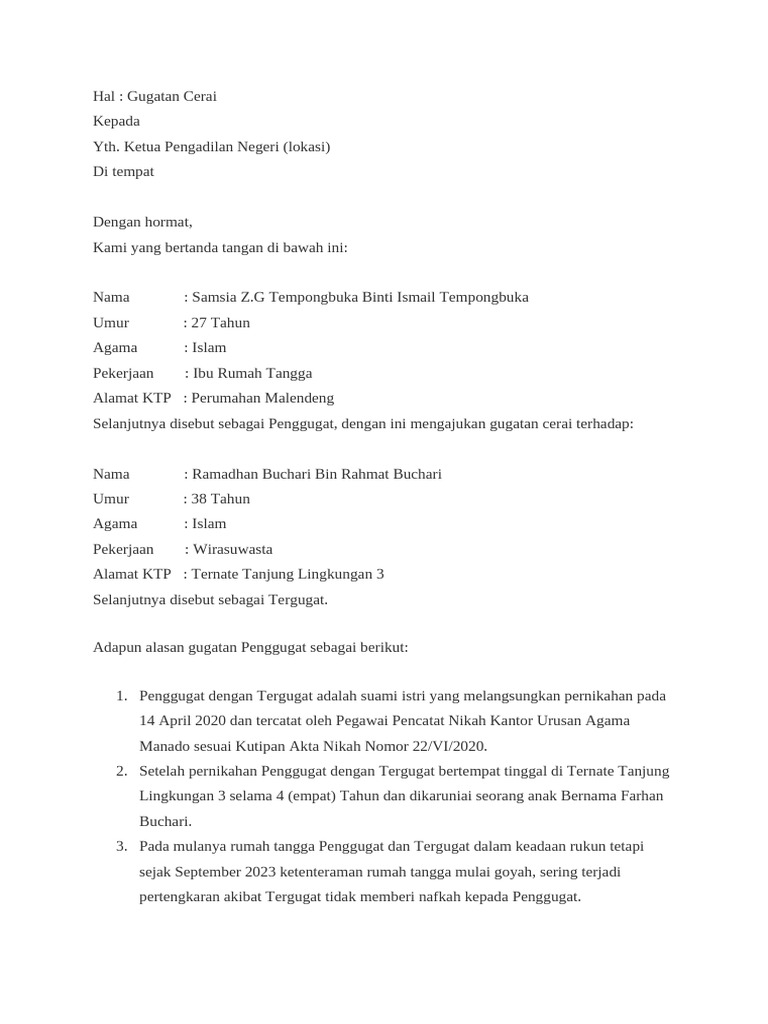 Hal : Gugatan Cerai
Kepada
Yth. Ketua Pengadilan Negeri (lokasi)
Di tempat

Dengan hormat,
Kami yang bertanda tangan di bawah ini:

Nama : Samsia Z.G Tempongbuka Binti Ismail Tempongbuka
Umur : 27 Tahun
Agama : Islam
Pekerjaan : Ibu Rumah Tangga
Alamat KTP : Perumahan Malendeng
Selanjutnya disebut sebagai Penggugat, dengan ini mengajukan gugatan cerai terhadap:

Nama : Ramadhan Buchari Bin Rahmat Buchari
Umur : 38 Tahun
Agama : Islam
Pekerjaan : Wirasuwasta
Alamat KTP : Ternate Tanjung Lingkungan 3
Selanjutnya disebut sebagai Tergugat.

Adapun alasan gugatan Penggugat sebagai berikut:

1. Penggugat dengan Tergugat adalah suami istri yang melangsungkan pernikahan pada 14 April 2020 dan tercatat oleh Pegawai Pencatat Nikah Kantor Urusan Agama Manado sesuai Kutipan Akta Nikah Nomor 22/VI/2020.
2. Setelah pernikahan Penggugat dengan Tergugat bertempat tinggal di Ternate Tanjung Lingkungan 3 selama 4 (empat) Tahun dan dikaruniai seorang anak Bernama Farhan Buchari.
3. Pada mulanya rumah tangga Penggugat dan Tergugat dalam keadaan rukun tetapi sejak September 2023 ketenteraman rumah tangga mulai goyah, sering terjadi pertengkaran akibat Tergugat tidak memberi nafkah kepada Penggugat.